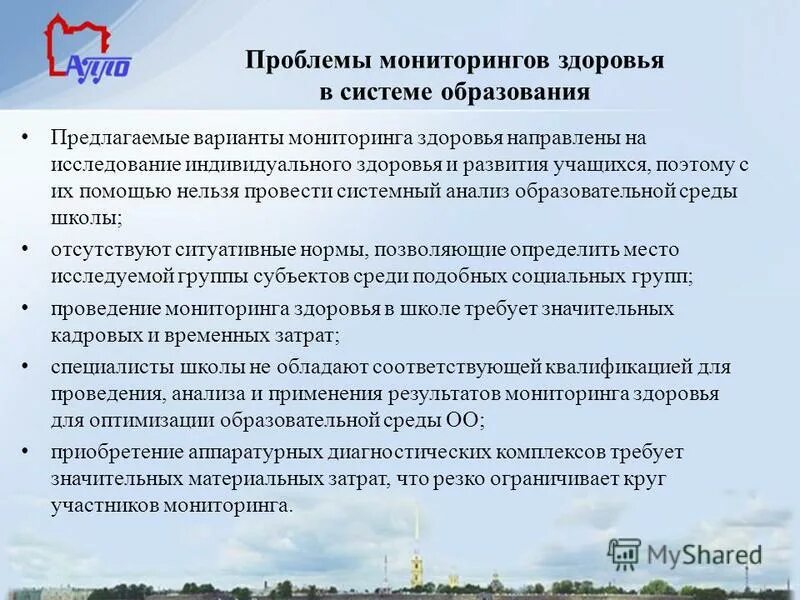 АППО

Проблемы мониторингов здоровья в системе образования

• Предлагаемые варианты мониторинга здоровья направлены на исследование индивидуального здоровья и развития учащихся, поэтому с их помощью нельзя провести системный анализ образовательной среды школы;

• отсутствуют ситуативные нормы, позволяющие определить место исследуемой группы субъектов среди подобных социальных групп;

• проведение мониторинга здоровья в школе требует значительных кадровых и временных затрат;

• специалисты школы не обладают соответствующей квалификацией для проведения, анализа и применения результатов мониторинга здоровья для оптимизации образовательной среды ОО;

• приобретение аппаратурных диагностических комплексов требует значительных материальных затрат, что резко ограничивает круг участников мониторинга.

MyShared